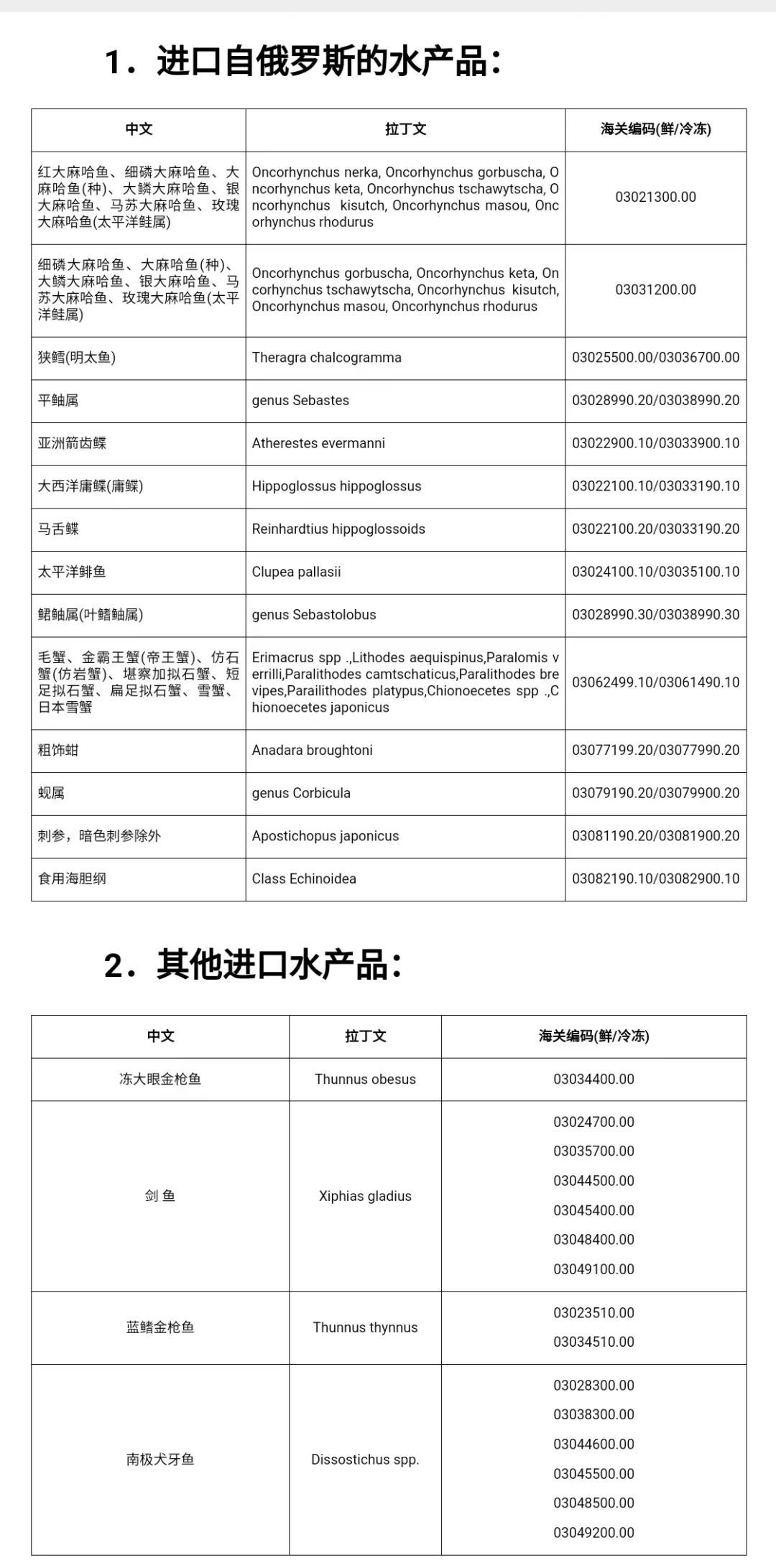 1．进口自俄罗斯的水产品：

| 中文 | 拉丁文 | 海关编码(鲜/冷冻) |
|---|---|---|
| 红大麻哈鱼、细磷大麻哈鱼、大麻哈鱼(种)、大鳞大麻哈鱼、银大麻哈鱼、马苏大麻哈鱼、玫瑰大麻哈鱼(太平洋鲑属) | Oncorhynchus nerka, Oncorhynchus gorbuscha, Oncorhynchus keta, Oncorhynchus tschawytscha, Oncorhynchus kisutch, Oncorhynchus masou, Oncorhynchus rhodurus | 03021300.00 |
| 细磷大麻哈鱼、大麻哈鱼(种)、大鳞大麻哈鱼、银大麻哈鱼、马苏大麻哈鱼、玫瑰大麻哈鱼(太平洋鲑属) | Oncorhynchus gorbuscha, Oncorhynchus keta, Oncorhynchus tschawytscha, Oncorhynchus kisutch, Oncorhynchus masou, Oncorhynchus rhodurus | 03031200.00 |
| 狭鳕(明太鱼) | Theragra chalcogramma | 03025500.00/03036700.00 |
| 平鲉属 | genus Sebastes | 03028990.20/03038990.20 |
| 亚洲箭齿鲽 | Atherestes evermanni | 03022900.10/03033900.10 |
| 大西洋庸鲽(庸鲽) | Hippoglossus hippoglossus | 03022100.10/03033190.10 |
| 马舌鲽 | Reinhardtius hippoglossoids | 03022100.20/03033190.20 |
| 太平洋鲱鱼 | Clupea pallasii | 03024100.10/03035100.10 |
| 鲪鲉属(叶鳍鲉属) | genus Sebastolobus | 03028990.30/03038990.30 |
| 毛蟹、金霸王蟹(帝王蟹)、仿石蟹(仿岩蟹)、堪察加拟石蟹、短足拟石蟹、扁足拟石蟹、雪蟹、日本雪蟹 | Erimacrus spp .,Lithodes aequispinus,Paralomis verrilli,Paralithodes camtschaticus,Paralithodes brevipes,Parailithodes platypus,Chionoecetes spp .,Chionoecetes japonicus | 03062499.10/03061490.10 |
| 粗饰蚶 | Anadara broughtoni | 03077199.20/03077990.20 |
| 蚬属 | genus Corbicula | 03079190.20/03079900.20 |
| 刺参，暗色刺参除外 | Apostichopus japonicus | 03081190.20/03081900.20 |
| 食用海胆纲 | Class Echinoidea | 03082190.10/03082900.10 |

2．其他进口水产品：

| 中文 | 拉丁文 | 海关编码(鲜/冷冻) |
|---|---|---|
| 冻大眼金枪鱼 | Thunnus obesus | 03034400.00 |
| 剑 鱼 | Xiphias gladius | 03024700.00 03035700.00 03044500.00 03045400.00 03048400.00 03049100.00 |
| 蓝鳍金枪鱼 | Thunnus thynnus | 03023510.00 03034510.00 |
| 南极犬牙鱼 | Dissostichus spp. | 03028300.00 03038300.00 03044600.00 03045500.00 03048500.00 03049200.00 |